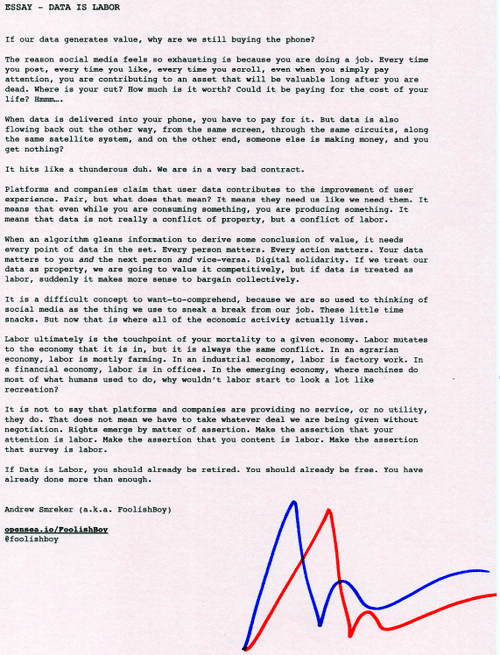 ESSAY - DATA IS LABOR

If our data generates value, why are we still buying the phone?

The reason social media feels so exhausting is because you are doing a job. Every time you post, every time you like, every time you scroll, even when you simply pay attention, you are contributing to an asset that will be valuable long after you are dead. Where is your cut? How much is it worth? Could it be paying for the cost of your life? Hmmm….

When data is delivered into your phone, you have to pay for it. But data is also flowing back out the other way, from the same screen, through the same circuits, along the same satellite system, and on the other end, someone else is making money, and you get nothing?

It hits like a thunderous duh. We are in a very bad contract.

Platforms and companies claim that user data contributes to the improvement of user experience. Fair, but what does that mean? It means they need us like we need them. It means that even while you are consuming something, you are producing something. It means that data is not really a conflict of property, but a conflict of labor.

When an algorithm gleans information to derive some conclusion of value, it needs every point of data in the set. Every person matters. Every action matters. Your data matters to you and the next person and vice-versa. Digital solidarity. If we treat our data as property, we are going to value it competitively, but if data is treated as labor, suddenly it makes more sense to bargain collectively.

It is a difficult concept to want-to-comprehend, because we are so used to thinking of social media as the thing we use to sneak a break from our job. These little time snacks. But now that is where all of the economic activity actually lives.

Labor ultimately is the touchpoint of your mortality to a given economy. Labor mutates to the economy that it is in, but it is always the same conflict. In an agrarian economy, labor is mostly farming. In an industrial economy, labor is factory work. In a financial economy, labor is in offices. In the emerging economy, where machines do most of what humans used to do, why wouldn't labor start to look a lot like recreation?

It is not to say that platforms and companies are providing no service, or no utility, they do. That does not mean we have to take whatever deal we are being given without negotiation. Rights emerge by matter of assertion. Make the assertion that your attention is labor. Make the assertion that you content is labor. Make the assertion that survey is labor.

If Data is Labor, you should already be retired. You should already be free. You have already done more than enough.

Andrew Smreker (a.k.a. FoolishBoy)

opensea.io/FoolishBoy
@foolishboy